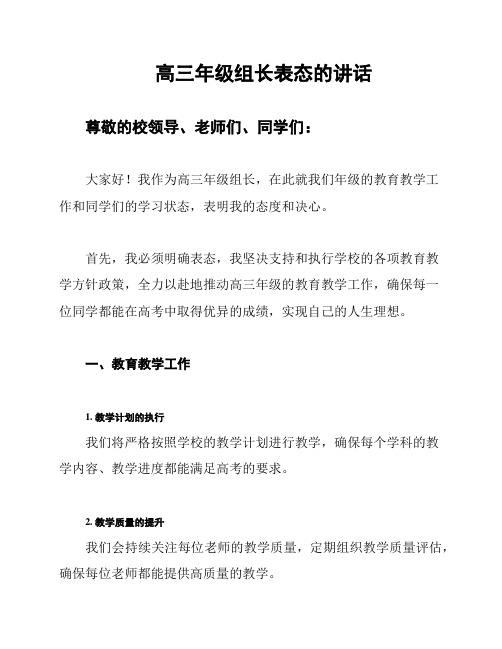 高三年级组长表态的讲话

尊敬的校领导、老师们、同学们：

大家好！我作为高三年级组长，在此就我们年级的教育教学工作和同学们的学习状态，表明我的态度和决心。

首先，我必须明确表态，我坚决支持和执行学校的各项教育教学方针政策，全力以赴地推动高三年级的教育教学工作，确保每一位同学都能在高考中取得优异的成绩，实现自己的人生理想。

一、教育教学工作

1. 教学计划的执行

我们将严格按照学校的教学计划进行教学，确保每个学科的教学内容、教学进度都能满足高考的要求。

2. 教学质量的提升

我们会持续关注每位老师的教学质量，定期组织教学质量评估，确保每位老师都能提供高质量的教学。